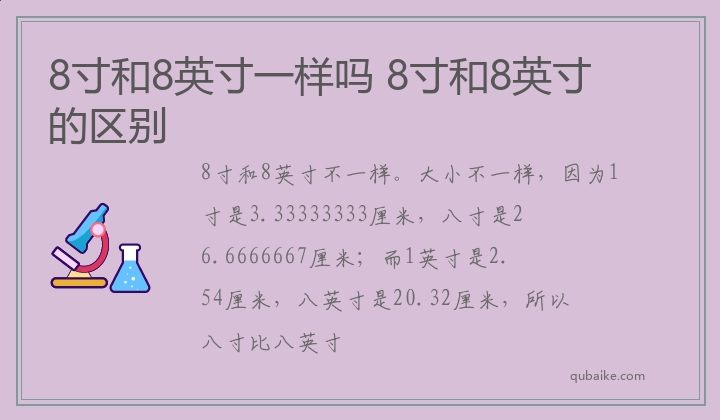 8寸和8英寸一样吗 8寸和8英寸的区别

8寸和8英寸不一样。大小不一样，因为1寸是3.33333333厘米，八寸是26.6666667厘米；而1英寸是2.54厘米，八英寸是20.32厘米，所以八寸比八英寸

qubaike.com